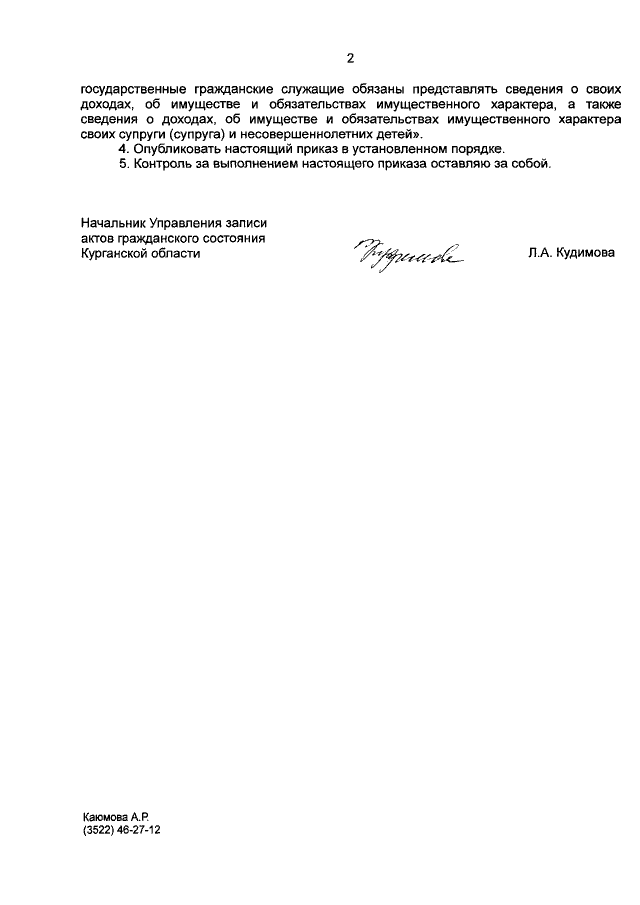 2

государственные гражданские служащие обязаны представлять сведения о своих доходах, об имуществе и обязательствах имущественного характера, а также сведения о доходах, об имуществе и обязательствах имущественного характера своих супруги (супруга) и несовершеннолетних детей».

4. Опубликовать настоящий приказ в установленном порядке.

5. Контроль за выполнением настоящего приказа оставляю за собой.

Начальник Управления записи актов гражданского состояния Курганской области

Кудимова

Л.А. Кудимова

Каюмова А.Р.
(3522) 46-27-12